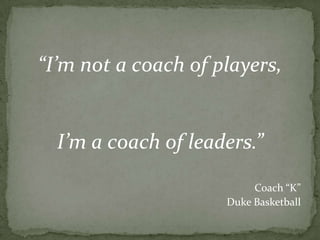 “I’m not a coach of players,

I’m a coach of leaders.”

Coach “K”
Duke Basketball